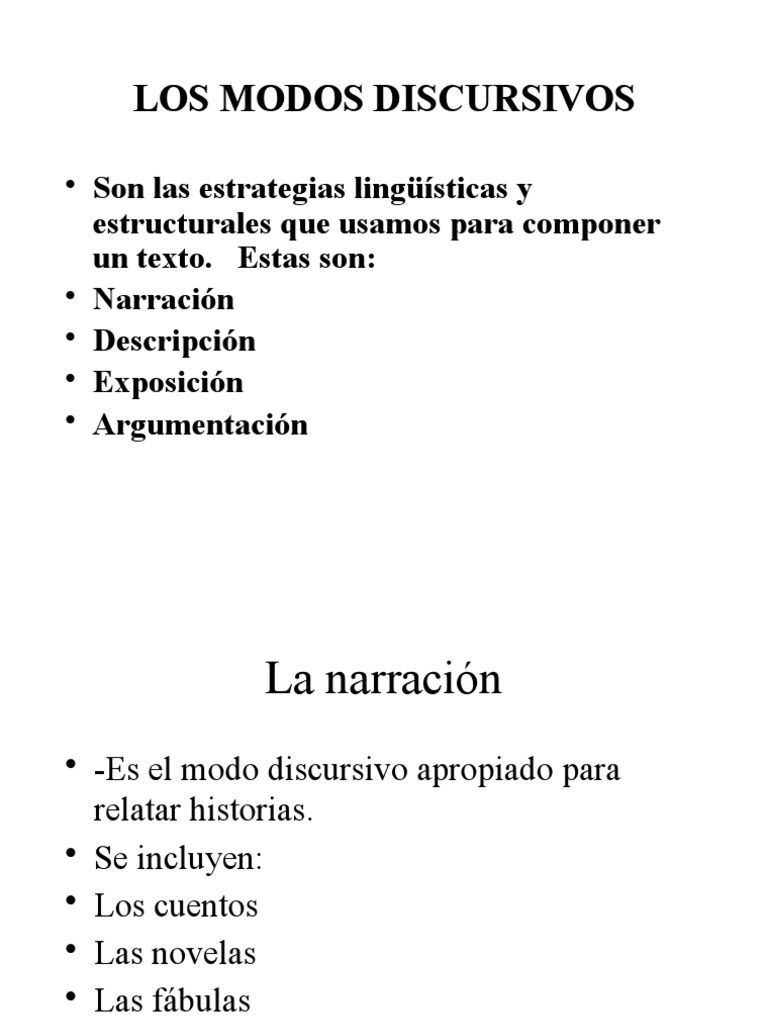 LOS MODOS DISCURSIVOS

• Son las estrategias lingüísticas y estructurales que usamos para componer un texto. Estas son:
• Narración
• Descripción
• Exposición
• Argumentación

La narración

• -Es el modo discursivo apropiado para relatar historias.
• Se incluyen:
• Los cuentos
• Las novelas
• Las fábulas